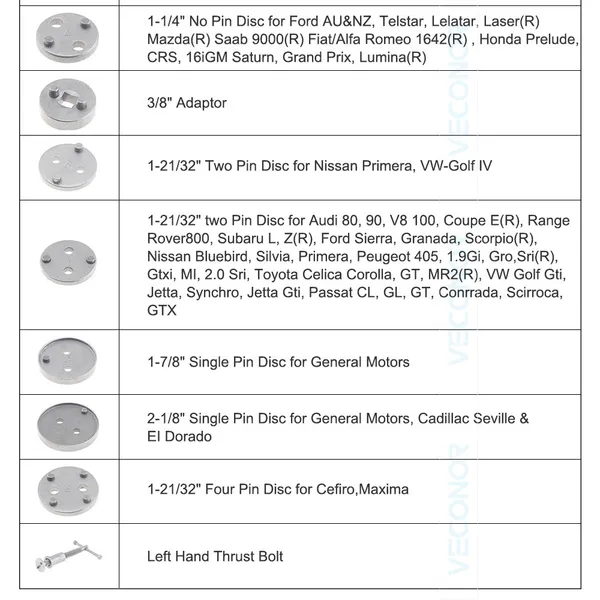 | | |
|---|---|
| | 1-1/4" No Pin Disc for Ford AU&NZ, Telstar, Lelatar, Laser(R) Mazda(R) Saab 9000(R) Fiat/Alfa Romeo 1642(R) , Honda Prelude, CRS, 16iGM Saturn, Grand Prix, Lumina(R) |
| | 3/8" Adaptor |
| | 1-21/32" Two Pin Disc for Nissan Primera, VW-Golf IV |
| | 1-21/32" two Pin Disc for Audi 80, 90, V8 100, Coupe E(R), Range Rover800, Subaru L, Z(R), Ford Sierra, Granada, Scorpio(R), Nissan Bluebird, Silvia, Primera, Peugeot 405, 1.9Gi, Gro,Sri(R), Gtxi, MI, 2.0 Sri, Toyota Celica Corolla, GT, MR2(R), VW Golf Gti, Jetta, Synchro, Jetta Gti, Passat CL, GL, GT, Conrrada, Scirroca, GTX |
| | 1-7/8" Single Pin Disc for General Motors |
| | 2-1/8" Single Pin Disc for General Motors, Cadillac Seville & El Dorado |
| | 1-21/32" Four Pin Disc for Cefiro,Maxima |
| | Left Hand Thrust Bolt |

VECONOR VECONOR VECONOR